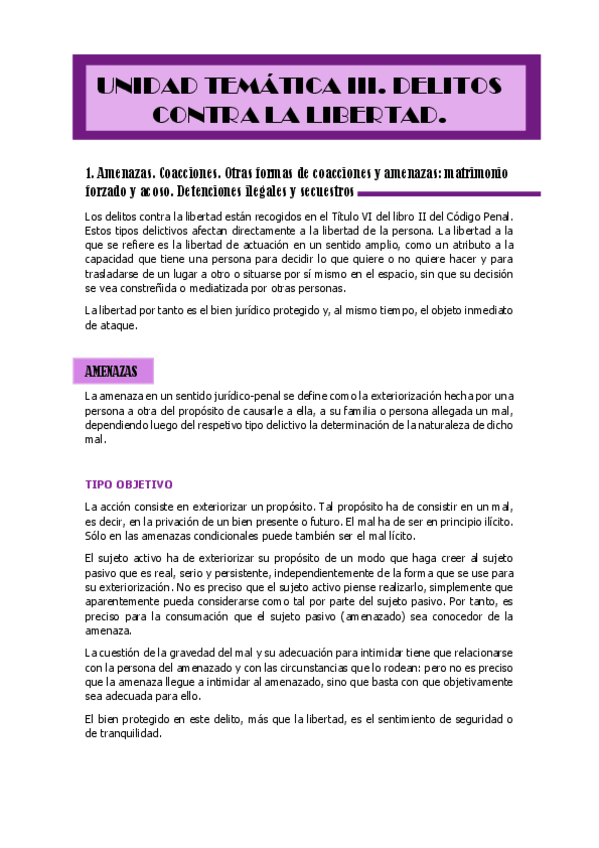 UNIDAD TEMÁTICA III. DELITOS CONTRA LA LIBERTAD.

1. Amenazas. Coacciones. Otras formas de coacciones y amenazas: matrimonio forzado y acoso. Detenciones ilegales y secuestros

Los delitos contra la libertad están recogidos en el Título VI del libro II del Código Penal. Estos tipos delictivos afectan directamente a la libertad de la persona. La libertad a la que se refiere es la libertad de actuación en un sentido amplio, como un atributo a la capacidad que tiene una persona para decidir lo que quiere o no quiere hacer y para trasladarse de un lugar a otro o situarse por sí mismo en el espacio, sin que su decisión se vea constreñida o mediatizada por otras personas.

La libertad por tanto es el bien jurídico protegido y, al mismo tiempo, el objeto inmediato de ataque.

AMENAZAS

La amenaza en un sentido jurídico-penal se define como la exteriorización hecha por una persona a otra del propósito de causarle a ella, a su familia o persona allegada un mal, dependiendo luego del respetivo tipo delictivo la determinación de la naturaleza de dicho mal.

TIPO OBJETIVO

La acción consiste en exteriorizar un propósito. Tal propósito ha de consistir en un mal, es decir, en la privación de un bien presente o futuro. El mal ha de ser en principio ilícito. Sólo en las amenazas condicionales puede también ser el mal lícito.

El sujeto activo ha de exteriorizar su propósito de un modo que haga creer al sujeto pasivo que es real, serio y persistente, independientemente de la forma que se use para su exteriorización. No es preciso que el sujeto activo piense realizarlo, simplemente que aparentemente pueda considerarse como tal por parte del sujeto pasivo. Por tanto, es preciso para la consumación que el sujeto pasivo (amenazado) sea conocedor de la amenaza.

La cuestión de la gravedad del mal y su adecuación para intimidar tiene que relacionarse con la persona del amenazado y con las circunstancias que lo rodean: pero no es preciso que la amenaza llegue a intimidar al amenazado, sino que basta con que objetivamente sea adecuada para ello.

El bien protegido en este delito, más que la libertad, es el sentimiento de seguridad o de tranquilidad.